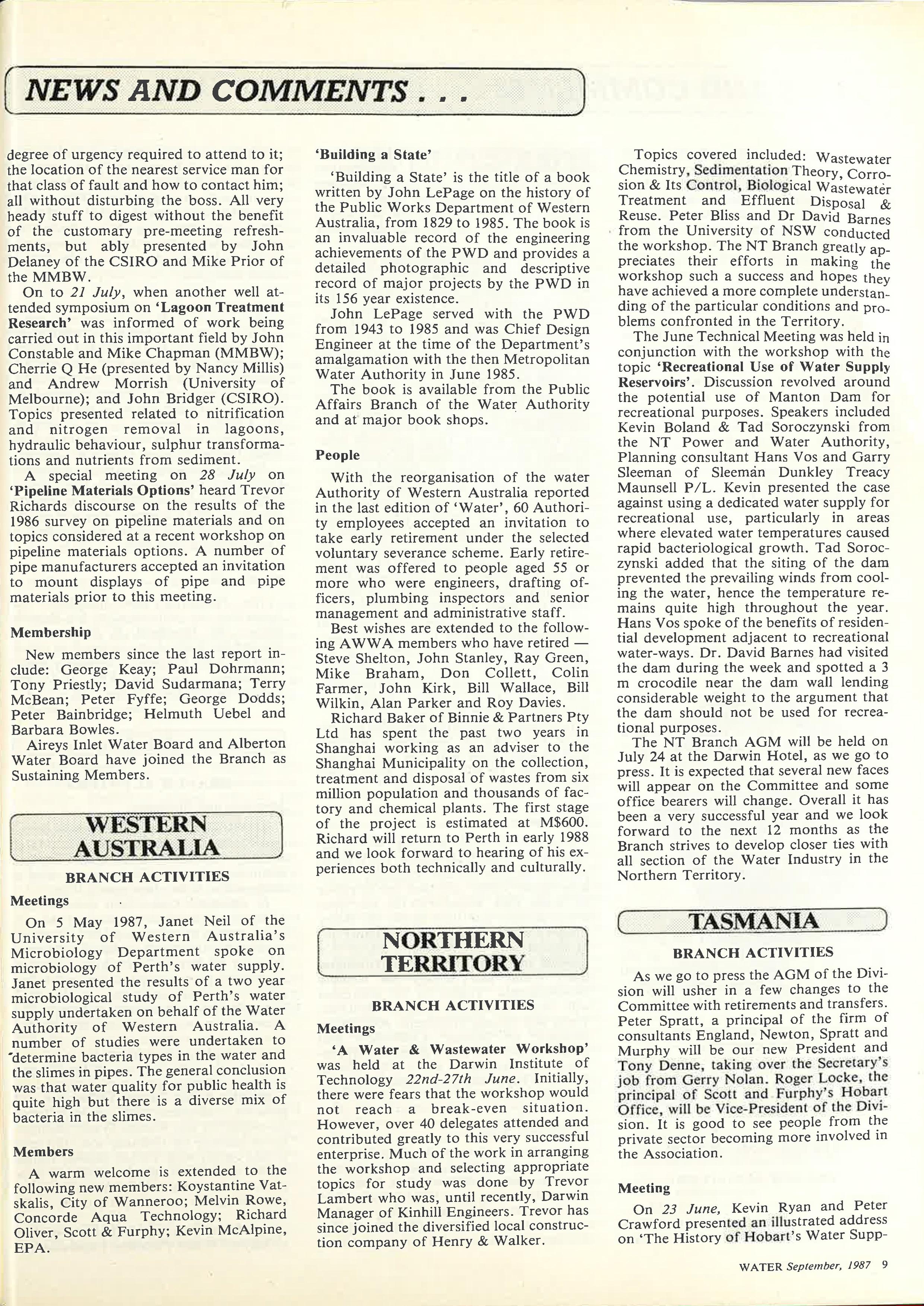 NEWS AND COMMENTS . . .

degree of urgency required to attend to it; the location of the nearest service man for that class of fault and how to contact him; all without disturbing the boss. All very heady stuff to digest without the benefit of the customary pre-meeting refreshments, but ably presented by John Delaney of the CSIRO and Mike Prior of the MMBW.

On to 21 July, when another well attended symposium on 'Lagoon Treatment Research' was informed of work being carried out in this important field by John Constable and Mike Chapman (MMBW); Cherrie Q He (presented by Nancy Millis) and Andrew Morrish (University of Melbourne); and John Bridger (CSIRO). Topics presented related to nitrification and nitrogen removal in lagoons, hydraulic behaviour, sulphur transformations and nutrients from sediment.

A special meeting on 28 July on 'Pipeline Materials Options' heard Trevor Richards discourse on the results of the 1986 survey on pipeline materials and on topics considered at a recent workshop on pipeline materials options. A number of pipe manufacturers accepted an invitation to mount displays of pipe and pipe materials prior to this meeting.

Membership

New members since the last report include: George Keay; Paul Dohrmann; Tony Priestly; David Sudarmana; Terry McBean; Peter Fyffe; George Dodds; Peter Bainbridge; Helmuth Uebel and Barbara Bowles.

Aireys Inlet Water Board and Alberton Water Board have joined the Branch as Sustaining Members.

WESTERN AUSTRALIA

BRANCH ACTIVITIES

Meetings

On 5 May 1987, Janet Neil of the University of Western Australia's Microbiology Department spoke on microbiology of Perth's water supply. Janet presented the results of a two year microbiological study of Perth's water supply undertaken on behalf of the Water Authority of Western Australia. A number of studies were undertaken to determine bacteria types in the water and the slimes in pipes. The general conclusion was that water quality for public health is quite high but there is a diverse mix of bacteria in the slimes.

Members

A warm welcome is extended to the following new members: Koystantine Vatskalis, City of Wanneroo; Melvin Rowe, Concorde Aqua Technology; Richard Oliver, Scott & Furphy; Kevin McAlpine, EPA.

'Building a State'

'Building a State' is the title of a book written by John LePage on the history of the Public Works Department of Western Australia, from 1829 to 1985. The book is an invaluable record of the engineering achievements of the PWD and provides a detailed photographic and descriptive record of major projects by the PWD in its 156 year existence.

John LePage served with the PWD from 1943 to 1985 and was Chief Design Engineer at the time of the Department's amalgamation with the then Metropolitan Water Authority in June 1985.

The book is available from the Public Affairs Branch of the Water Authority and at major book shops.

People

With the reorganisation of the water Authority of Western Australia reported in the last edition of 'Water', 60 Authority employees accepted an invitation to take early retirement under the selected voluntary severance scheme. Early retirement was offered to people aged 55 or more who were engineers, drafting officers, plumbing inspectors and senior management and administrative staff.

Best wishes are extended to the following AWWA members who have retired — Steve Shelton, John Stanley, Ray Green, Mike Braham, Don Collett, Colin Farmer, John Kirk, Bill Wallace, Bill Wilkin, Alan Parker and Roy Davies.

Richard Baker of Binnie & Partners Pty Ltd has spent the past two years in Shanghai working as an adviser to the Shanghai Municipality on the collection, treatment and disposal of wastes from six million population and thousands of factory and chemical plants. The first stage of the project is estimated at M$600. Richard will return to Perth in early 1988 and we look forward to hearing of his experiences both technically and culturally.

NORTHERN TERRITORY

BRANCH ACTIVITIES

Meetings

'A Water & Wastewater Workshop' was held at the Darwin Institute of Technology 22nd-27th June. Initially, there were fears that the workshop would not reach a break-even situation. However, over 40 delegates attended and contributed greatly to this very successful enterprise. Much of the work in arranging the workshop and selecting appropriate topics for study was done by Trevor Lambert who was, until recently, Darwin Manager of Kinhill Engineers. Trevor has since joined the diversified local construction company of Henry & Walker.

Topics covered included: Wastewater Chemistry, Sedimentation Theory, Corrosion & Its Control, Biological Wastewater Treatment and Effluent Disposal & Reuse. Peter Bliss and Dr David Barnes from the University of NSW conducted the workshop. The NT Branch greatly appreciates their efforts in making the workshop such a success and hopes they have achieved a more complete understanding of the particular conditions and problems confronted in the Territory.

The June Technical Meeting was held in conjunction with the workshop with the topic 'Recreational Use of Water Supply Reservoirs'. Discussion revolved around the potential use of Manton Dam for recreational purposes. Speakers included Kevin Boland & Tad Soroczynski from the NT Power and Water Authority, Planning consultant Hans Vos and Garry Sleeman of Sleeman Dunkley Treacy Maunsell P/L. Kevin presented the case against using a dedicated water supply for recreational use, particularly in areas where elevated water temperatures caused rapid bacteriological growth. Tad Soroczynski added that the siting of the dam prevented the prevailing winds from cooling the water, hence the temperature remains quite high throughout the year. Hans Vos spoke of the benefits of residential development adjacent to recreational water-ways. Dr. David Barnes had visited the dam during the week and spotted a 3 m crocodile near the dam wall lending considerable weight to the argument that the dam should not be used for recreational purposes.

The NT Branch AGM will be held on July 24 at the Darwin Hotel, as we go to press. It is expected that several new faces will appear on the Committee and some office bearers will change. Overall it has been a very successful year and we look forward to the next 12 months as the Branch strives to develop closer ties with all section of the Water Industry in the Northern Territory.

TASMANIA

BRANCH ACTIVITIES

As we go to press the AGM of the Division will usher in a few changes to the Committee with retirements and transfers. Peter Spratt, a principal of the firm of consultants England, Newton, Spratt and Murphy will be our new President and Tony Denne, taking over the Secretary's job from Gerry Nolan. Roger Locke, the principal of Scott and Furphy's Hobart Office, will be Vice-President of the Division. It is good to see people from the private sector becoming more involved in the Association.

Meeting

On 23 June, Kevin Ryan and Peter Crawford presented an illustrated address on 'The History of Hobart's Water Supp-

WATER September, 1987 9